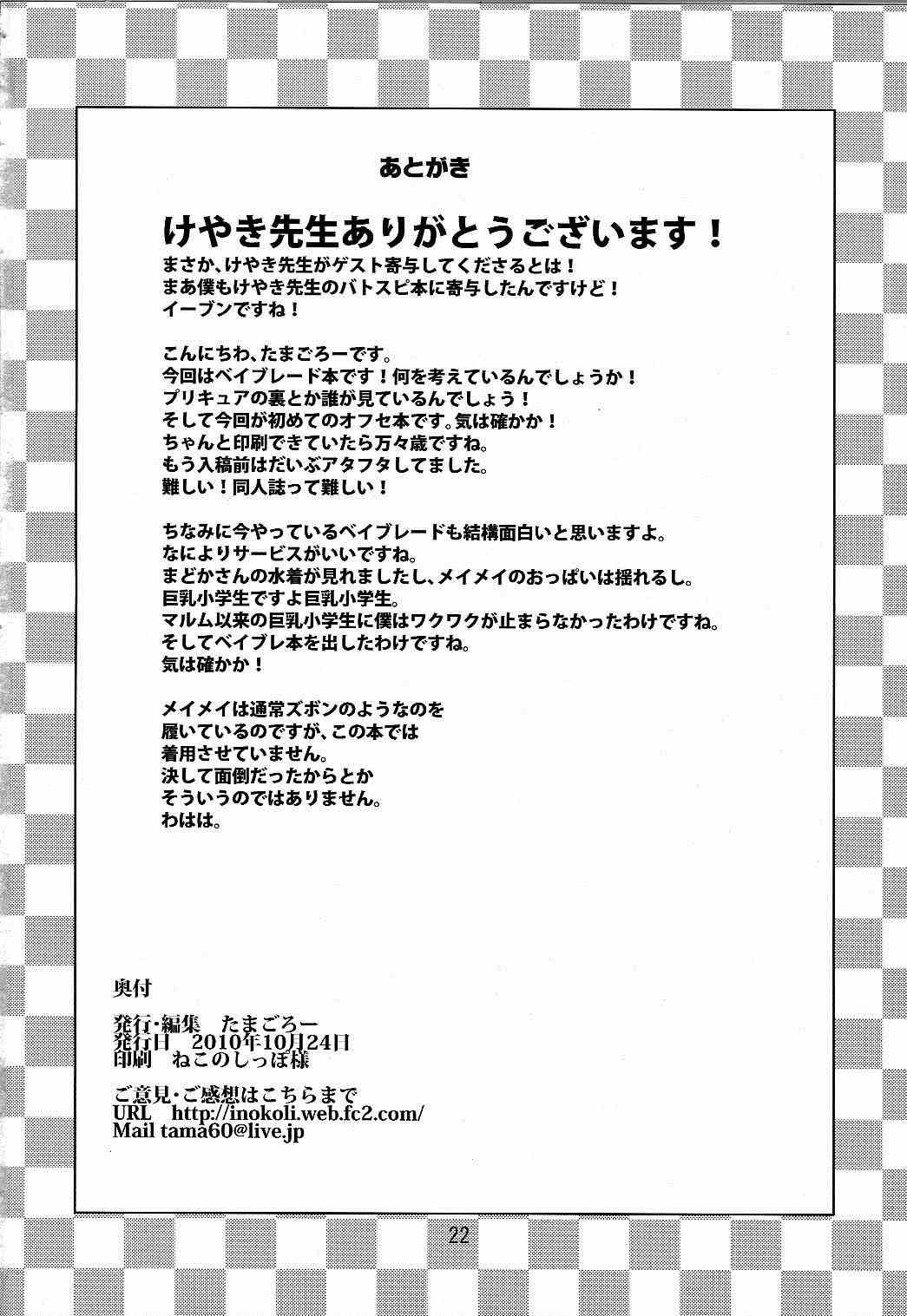 あとがき

けやき先生ありがとうございます！

まさか、けやき先生がゲスト寄与してくださるとは！
まあ僕もけやき先生のバトスピ本に寄与したんですけど！
イーブンですね！

こんにちわ、たまごろーです。
今回はベイブレード本です！何を考えているんでしょうか！
プリキュアの裏とか誰が見ているんでしょう！
そして今回が初めてのオフセ本です。気は確かか！
ちゃんと印刷できていたら万々歳ですね。
もう入稿前はだいぶアタフタしてました。
難しい！同人誌って難しい！

ちなみに今やっているベイブレードも結構面白いと思いますよ。
なによりサービスがいいですね。
まどかさんの水着が見れましたし、メイメイのおっぱいは揺れるし。
巨乳小学生ですよ巨乳小学生。
マルム以来の巨乳小学生に僕はワクワクが止まらなかったわけですね。
そしてベイブレ本を出したわけですね。
気は確かか！

メイメイは通常ズボンのようなのを
履いているのですが、この本では
着用させていません。
決して面倒だったからとか
そういうのではありません。
わはは。

奥付

発行・編集 たまごろー
発行日 2010年10月24日
印刷 ねこのしっぽ様

ご意見・ご感想はこちらまで
URL http://inokoli.web.fc2.com/
Mail tama60@live.jp

22